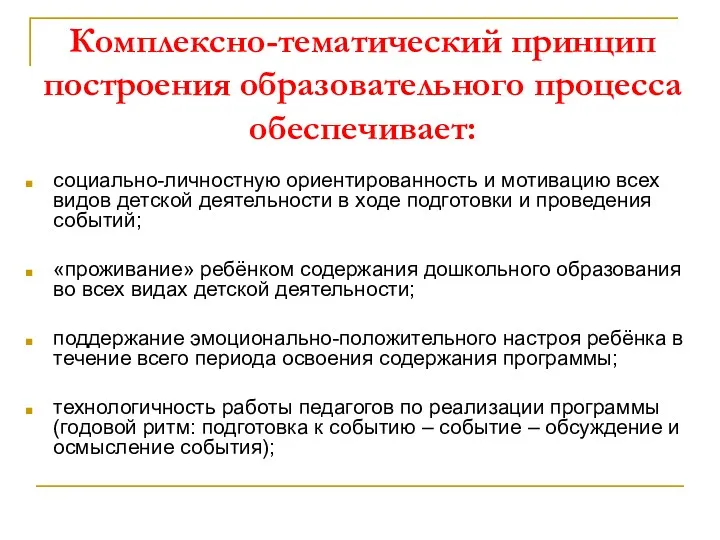 Комплексно-тематический принцип построения образовательного процесса обеспечивает:

социально-личностную ориентированность и мотивацию всех видов детской деятельности в ходе подготовки и проведения событий;

«проживание» ребёнком содержания дошкольного образования во всех видах детской деятельности;

поддержание эмоционально-положительного настроя ребёнка в течение всего периода освоения содержания программы;

технологичность работы педагогов по реализации программы (годовой ритм: подготовка к событию – событие – обсуждение и осмысление события);